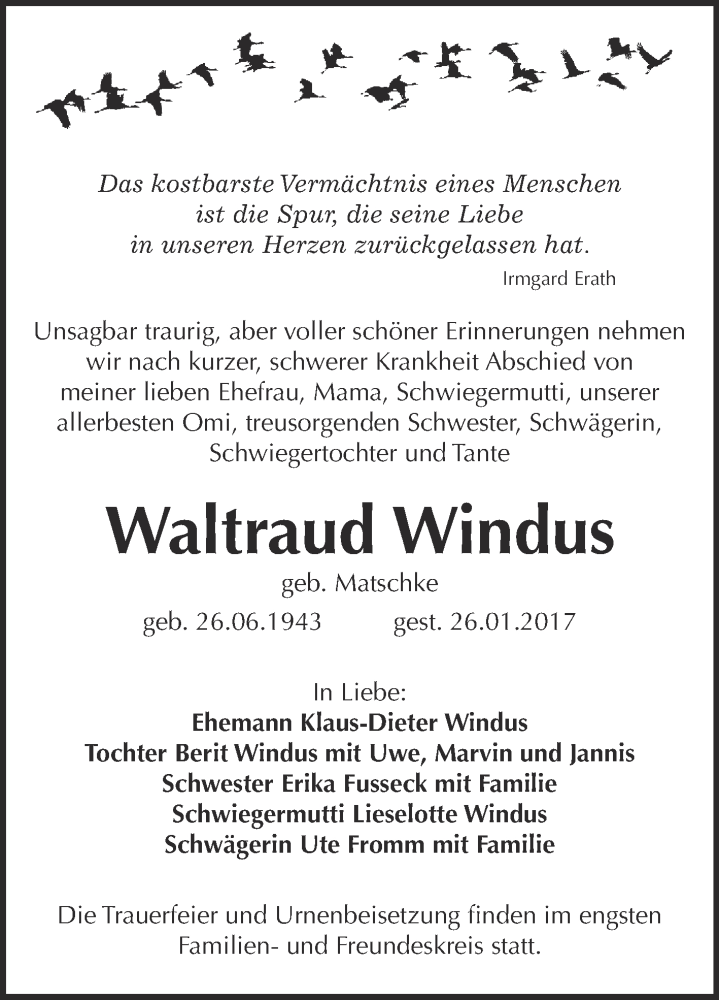 Das kostbarste Vermächtnis eines Menschen
ist die Spur, die seine Liebe
in unseren Herzen zurückgelassen hat.
Irmgard Erath

Unsagbar traurig, aber voller schöner Erinnerungen nehmen wir nach kurzer, schwerer Krankheit Abschied von meiner lieben Ehefrau, Mama, Schwiegermutti, unserer allerbesten Omi, treusorgenden Schwester, Schwägerin, Schwiegertochter und Tante

Waltraud Windus

geb. Matschke

geb. 26.06.1943 gest. 26.01.2017

In Liebe:
Ehemann Klaus-Dieter Windus
Tochter Berit Windus mit Uwe, Marvin und Jannis
Schwester Erika Fusseck mit Familie
Schwiegermutti Lieselotte Windus
Schwägerin Ute Fromm mit Familie

Die Trauerfeier und Urnenbeisetzung finden im engsten Familien- und Freundeskreis statt.